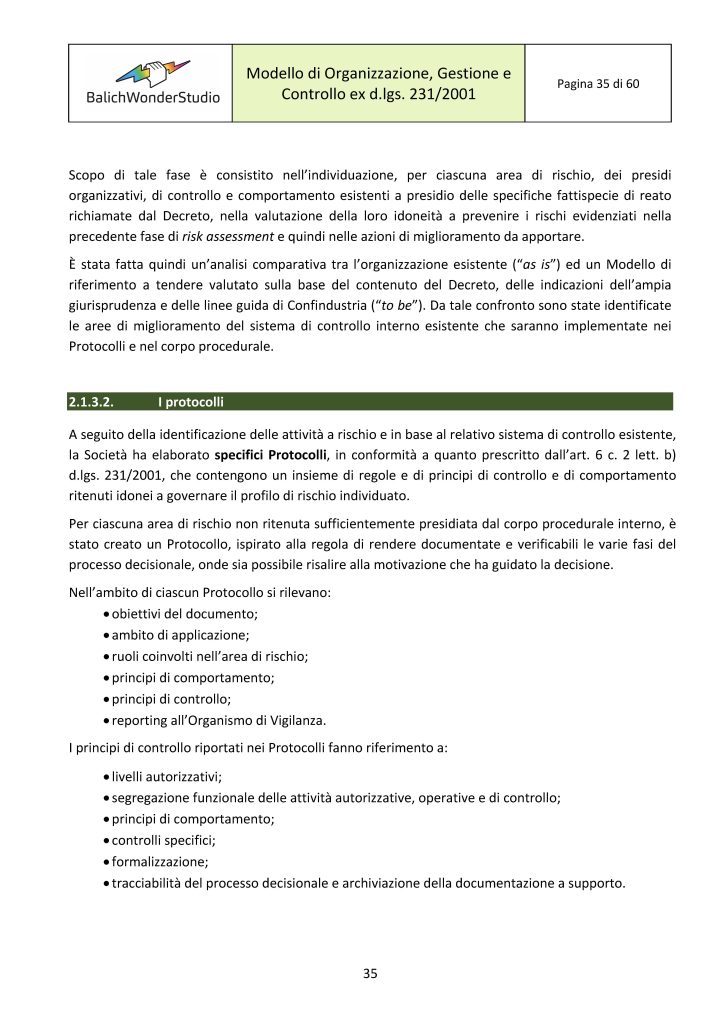 BalichWonderStudio

Modello di Organizzazione, Gestione e Controllo ex d.lgs. 231/2001

Pagina 35 di 60

Scopo di tale fase è consistito nell'individuazione, per ciascuna area di rischio, dei presidi organizzativi, di controllo e comportamento esistenti a presidio delle specifiche fattispecie di reato richiamate dal Decreto, nella valutazione della loro idoneità a prevenire i rischi evidenziati nella precedente fase di risk assessment e quindi nelle azioni di miglioramento da apportare.

È stata fatta quindi un'analisi comparativa tra l'organizzazione esistente ("as is") ed un Modello di riferimento a tendere valutato sulla base del contenuto del Decreto, delle indicazioni dell'ampia giurisprudenza e delle linee guida di Confindustria ("to be"). Da tale confronto sono state identificate le aree di miglioramento del sistema di controllo interno esistente che saranno implementate nei Protocolli e nel corpo procedurale.

2.1.3.2. I protocolli

A seguito della identificazione delle attività a rischio e in base al relativo sistema di controllo esistente, la Società ha elaborato specifici Protocolli, in conformità a quanto prescritto dall'art. 6 c. 2 lett. b) d.lgs. 231/2001, che contengono un insieme di regole e di principi di controllo e di comportamento ritenuti idonei a governare il profilo di rischio individuato.

Per ciascuna area di rischio non ritenuta sufficientemente presidiata dal corpo procedurale interno, è stato creato un Protocollo, ispirato alla regola di rendere documentate e verificabili le varie fasi del processo decisionale, onde sia possibile risalire alla motivazione che ha guidato la decisione.

Nell'ambito di ciascun Protocollo si rilevano:
• obiettivi del documento;
• ambito di applicazione;
• ruoli coinvolti nell'area di rischio;
• principi di comportamento;
• principi di controllo;
• reporting all'Organismo di Vigilanza.

I principi di controllo riportati nei Protocolli fanno riferimento a:

• livelli autorizzativi;
• segregazione funzionale delle attività autorizzative, operative e di controllo;
• principi di comportamento;
• controlli specifici;
• formalizzazione;
• tracciabilità del processo decisionale e archiviazione della documentazione a supporto.

35